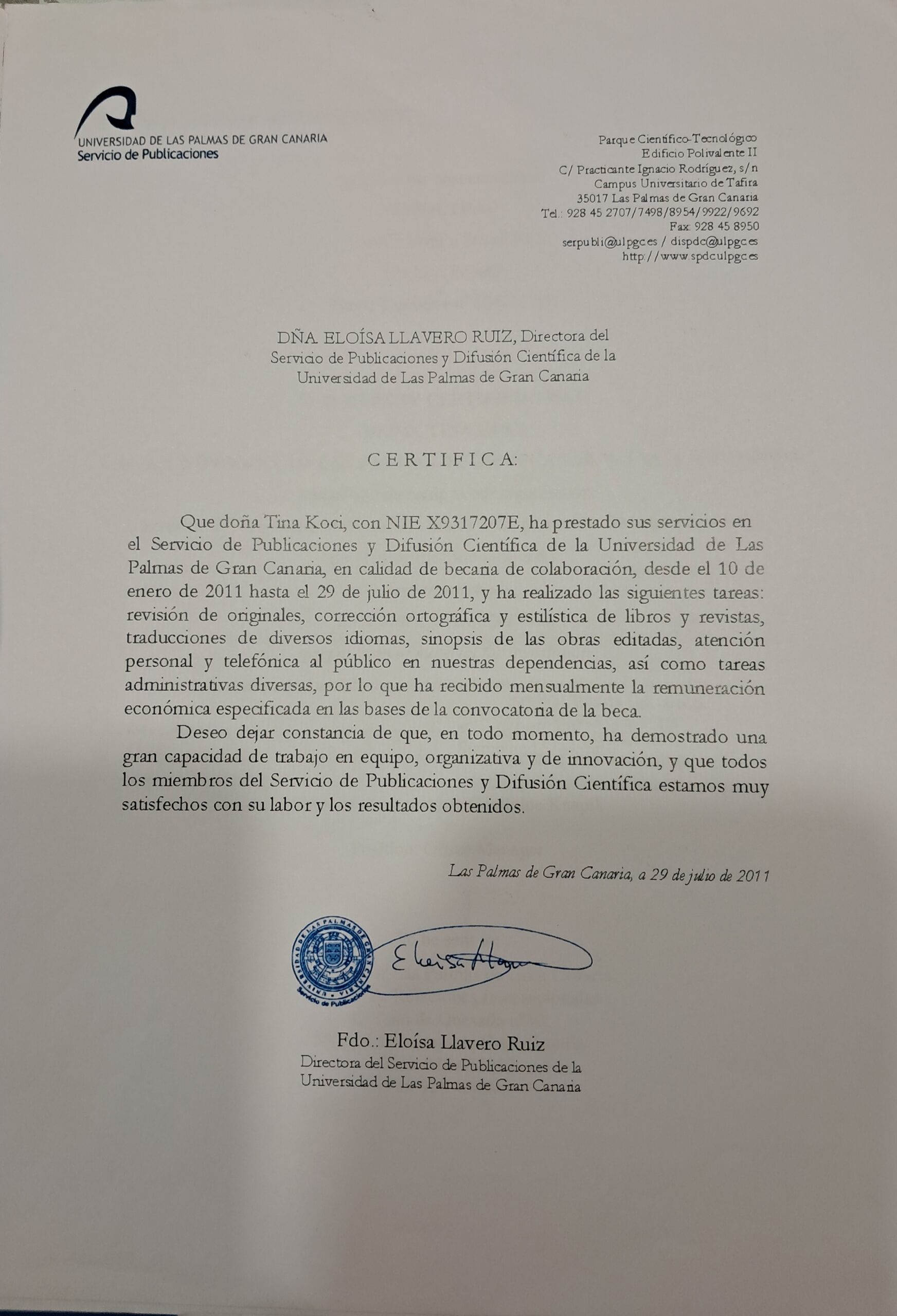 UNIVERSIDAD DE LAS PALMAS DE GRAN CANARIA
Servicio de Publicaciones

Parque Científico-Tecnológico
Edificio Polivalente II
C/ Practicante Ignacio Rodríguez, s/n
Campus Universitario de Tafira
35017 Las Palmas de Gran Canaria
Tel.: 928 45 2707/7498/8954/9922/9692
Fax: 928 45 8950
serpubli@ulpgc.es / dispdc@ulpgc.es
http://www.spdc.ulpgc.es

DÑA. ELOÍSA LLAVERO RUIZ, Directora del Servicio de Publicaciones y Difusión Científica de la Universidad de Las Palmas de Gran Canaria

CERTIFICA:

Que doña Tina Koci, con NIE X9317207E, ha prestado sus servicios en el Servicio de Publicaciones y Difusión Científica de la Universidad de Las Palmas de Gran Canaria, en calidad de becaria de colaboración, desde el 10 de enero de 2011 hasta el 29 de julio de 2011, y ha realizado las siguientes tareas: revisión de originales, corrección ortográfica y estilística de libros y revistas, traducciones de diversos idiomas, sinopsis de las obras editadas, atención personal y telefónica al público en nuestras dependencias, así como tareas administrativas diversas, por lo que ha recibido mensualmente la remuneración económica especificada en las bases de la convocatoria de la beca.

Deseo dejar constancia de que, en todo momento, ha demostrado una gran capacidad de trabajo en equipo, organizativa y de innovación, y que todos los miembros del Servicio de Publicaciones y Difusión Científica estamos muy satisfechos con su labor y los resultados obtenidos.

Las Palmas de Gran Canaria, a 29 de julio de 2011

UNIVERSIDAD DE LAS PALMAS DE GRAN CANARIA
Servicio de Publicaciones

Eloísa Llavero

Fdo.: Eloísa Llavero Ruiz
Directora del Servicio de Publicaciones de la Universidad de Las Palmas de Gran Canaria